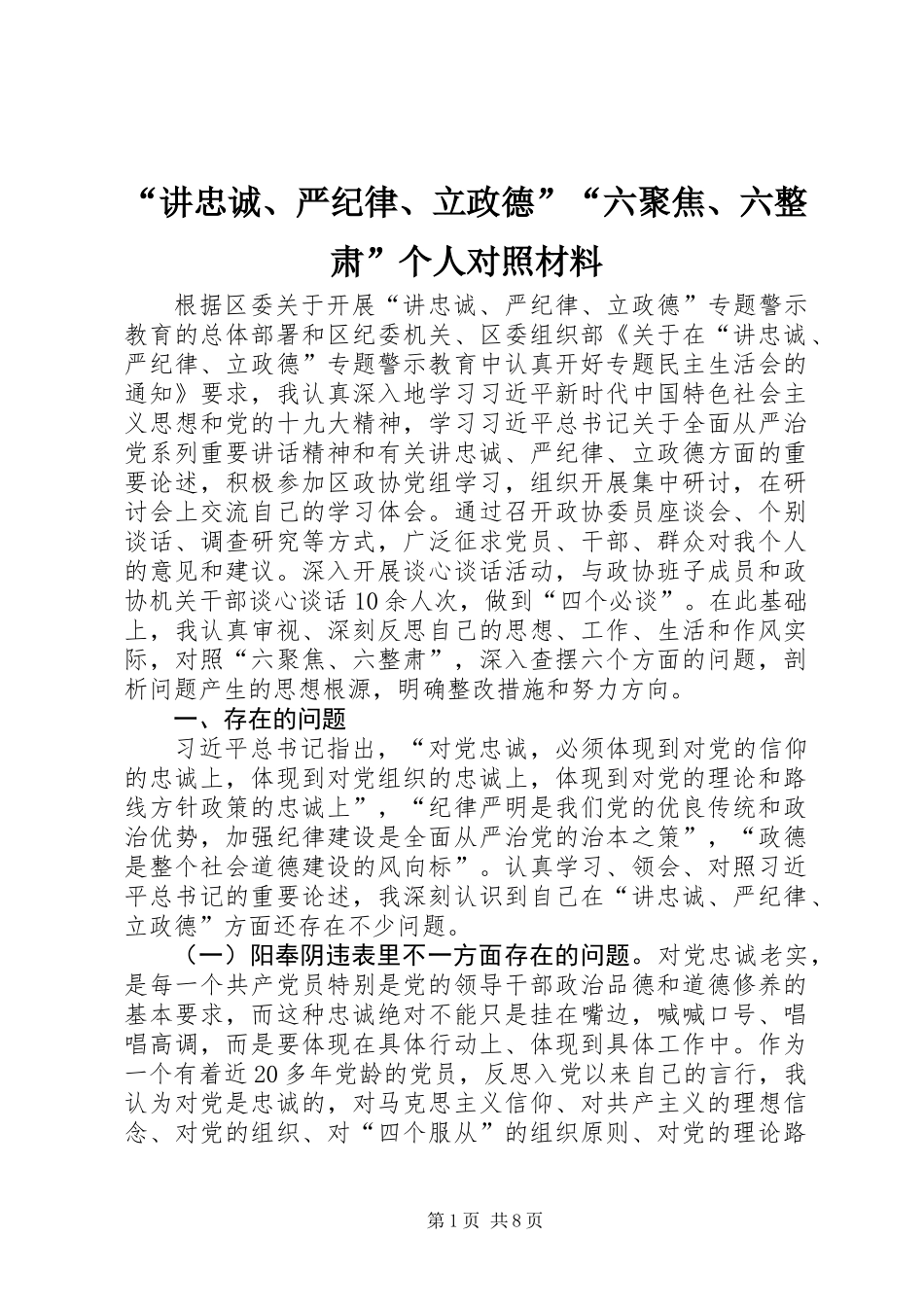 “讲忠诚、严纪律、立政德”“六聚焦、六整肃”个人对照材料

根据区委关于开展“讲忠诚、严纪律、立政德”专题警示教育的总体部署和区纪委机关、区委组织部《关于在“讲忠诚、严纪律、立政德”专题警示教育中认真开好专题民主生活会的通知》要求，我认真深入地学习习近平新时代中国特色社会主义思想和党的十九大精神，学习习近平总书记关于全面从严治党系列重要讲话精神和有关讲忠诚、严纪律、立政德方面的重要论述，积极参加区政协党组学习，组织开展集中研讨，在研讨会上交流自己的学习体会。通过召开政协委员座谈会、个别谈话、调查研究等方式，广泛征求党员、干部、群众对我个人的意见和建议。深入开展谈心谈话活动，与政协班子成员和政协机关干部谈心谈话10余人次，做到“四个必谈”。在此基础上，我认真审视、深刻反思自己的思想、工作、生活和作风实际，对照“六聚焦、六整肃”，深入查摆六个方面的问题，剖析问题产生的思想根源，明确整改措施和努力方向。

一、存在的问题

习近平总书记指出，“对党忠诚，必须体现到对党的信仰的忠诚上，体现到对党组织的忠诚上，体现到对党的理论和路线方针政策的忠诚上”，“纪律严明是我们党的优良传统和政治优势，加强纪律建设是全面从严治党的治本之策”，“政德是整个社会道德建设的风向标”。认真学习、领会、对照习近平总书记的重要论述，我深刻认识到自己在“讲忠诚、严纪律、立政德”方面还存在不少问题。

（一）阳奉阴违表里不一方面存在的问题。对党忠诚老实，是每一个共产党员特别是党的领导干部政治品德和道德修养的基本要求，而这种忠诚绝对不能只是挂在嘴边，喊喊口号、唱唱高调，而是要体现在具体行动上、体现到具体工作中。作为一个有着近20多年党龄的党员，反思入党以来自己的言行，我认为对党是忠诚的，对马克思主义信仰、对共产主义的理想信念、对党的组织、对“四个服从”的组织原则、对党的理论路

第1页 共8页